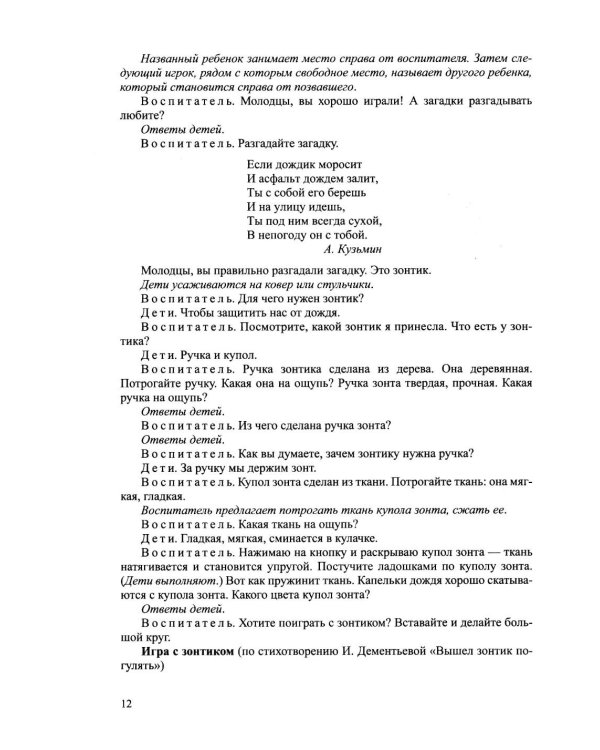 Названный ребенок занимает место справа от воспитателя. Затем следующий игрок, рядом с которым свободное место, называет другого ребенка, который становится справа от позвавшего.

Воспитатель. Молодцы, вы хорошо играли! А загадки разгадывать любите?

Ответы детей.

Воспитатель. Разгадайте загадку.

Если дождик моросит
И асфальт дождем залит,
Ты с собой его берешь
И на улицу идешь,
Ты под ним всегда сухой,
В непогоду он с тобой.
А. Кузьмин

Молодцы, вы правильно разгадали загадку. Это зонтик.

Дети усаживаются на ковер или стульчики.

Воспитатель. Для чего нужен зонтик?

Дети. Чтобы защитить нас от дождя.

Воспитатель. Посмотрите, какой зонтик я принесла. Что есть у зонтика?

Дети. Ручка и купол.

Воспитатель. Ручка зонтика сделана из дерева. Она деревянная. Потрогайте ручку. Какая она на ощупь? Ручка зонта твердая, прочная. Какая ручка на ощупь?

Ответы детей.

Воспитатель. Из чего сделана ручка зонта?

Ответы детей.

Воспитатель. Как вы думаете, зачем зонтику нужна ручка?

Дети. За ручку мы держим зонт.

Воспитатель. Купол зонта сделан из ткани. Потрогайте ткань: она мягкая, гладкая.

Воспитатель предлагает потрогать ткань купола зонта, сжать ее.

Воспитатель. Какая ткань на ощупь?

Дети. Гладкая, мягкая, сминается в кулачке.

Воспитатель. Нажимаю на кнопку и раскрываю купол зонта — ткань натягивается и становится упругой. Постучите ладошками по куполу зонта. (Дети выполняют.) Вот как пружинит ткань. Капельки дождя хорошо скатываются с купола зонта. Какого цвета купол зонта?

Ответы детей.

Воспитатель. Хотите поиграть с зонтиком? Вставайте и делайте большой круг.

Игра с зонтиком (по стихотворению И. Дементьевой «Вышел зонтик погулять»)

12